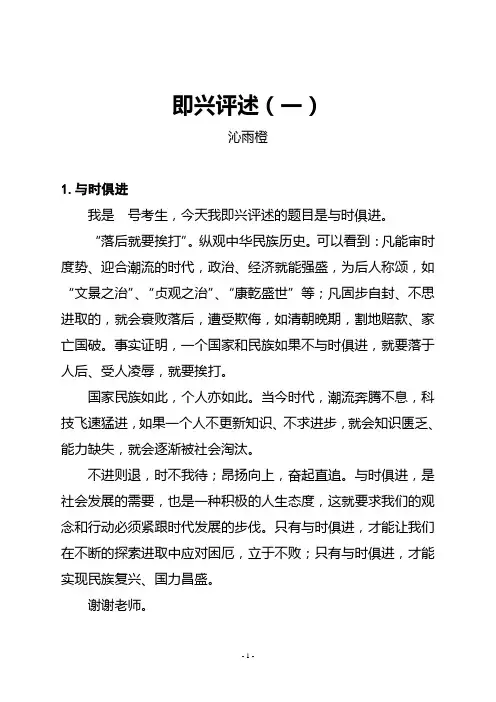 即兴评述（一）

沁雨橙

1. 与时俱进

我是　号考生，今天我即兴评述的题目是与时俱进。

“落后就要挨打”。纵观中华民族历史。可以看到：凡能审时度势、迎合潮流的时代，政治、经济就能强盛，为后人称颂，如“文景之治”、“贞观之治”、“康乾盛世”等；凡固步自封、不思进取的，就会衰败落后，遭受欺侮，如清朝晚期，割地赔款、家亡国破。事实证明，一个国家和民族如果不与时俱进，就要落于人后、受人凌辱，就要挨打。

国家民族如此，个人亦如此。当今时代，潮流奔腾不息，科技飞速猛进，如果一个人不更新知识、不求进步，就会知识匮乏、能力缺失，就会逐渐被社会淘汰。

不进则退，时不我待；昂扬向上，奋起直追。与时俱进，是社会发展的需要，也是一种积极的人生态度，这就要求我们的观念和行动必须紧跟时代发展的步伐。只有与时俱进，才能让我们在不断的探索进取中应对困厄，立于不败；只有与时俱进，才能实现民族复兴、国力昌盛。

谢谢老师。

- 1 -